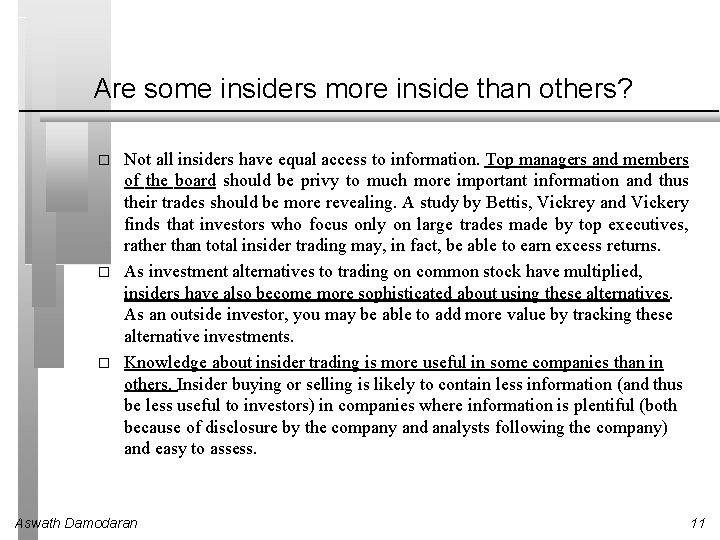 Are some insiders more inside than others?

□ Not all insiders have equal access to information. Top managers and members of the board should be privy to much more important information and thus their trades should be more revealing. A study by Bettis, Vickrey and Vickery finds that investors who focus only on large trades made by top executives, rather than total insider trading may, in fact, be able to earn excess returns.

□ As investment alternatives to trading on common stock have multiplied, insiders have also become more sophisticated about using these alternatives. As an outside investor, you may be able to add more value by tracking these alternative investments.

□ Knowledge about insider trading is more useful in some companies than in others. Insider buying or selling is likely to contain less information (and thus be less useful to investors) in companies where information is plentiful (both because of disclosure by the company and analysts following the company) and easy to assess.

Aswath Damodaran

11